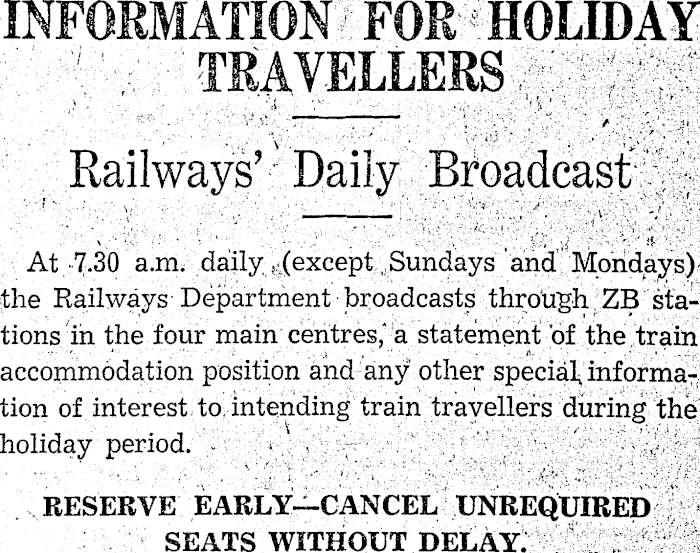 INFORMATION FOR HOLIDAY TRAVELLERS

Railways' Daily Broadcast

At 7.30 a.m. daily (except Sundays and Mondays) the Railways Department broadcasts through ZB stations in the four main centres, a statement of the train accommodation position and any other special information of interest to intending train travellers during the holiday period.

RESERVE EARLY—CANCEL UNREQUIRED SEATS WITHOUT DELAY.